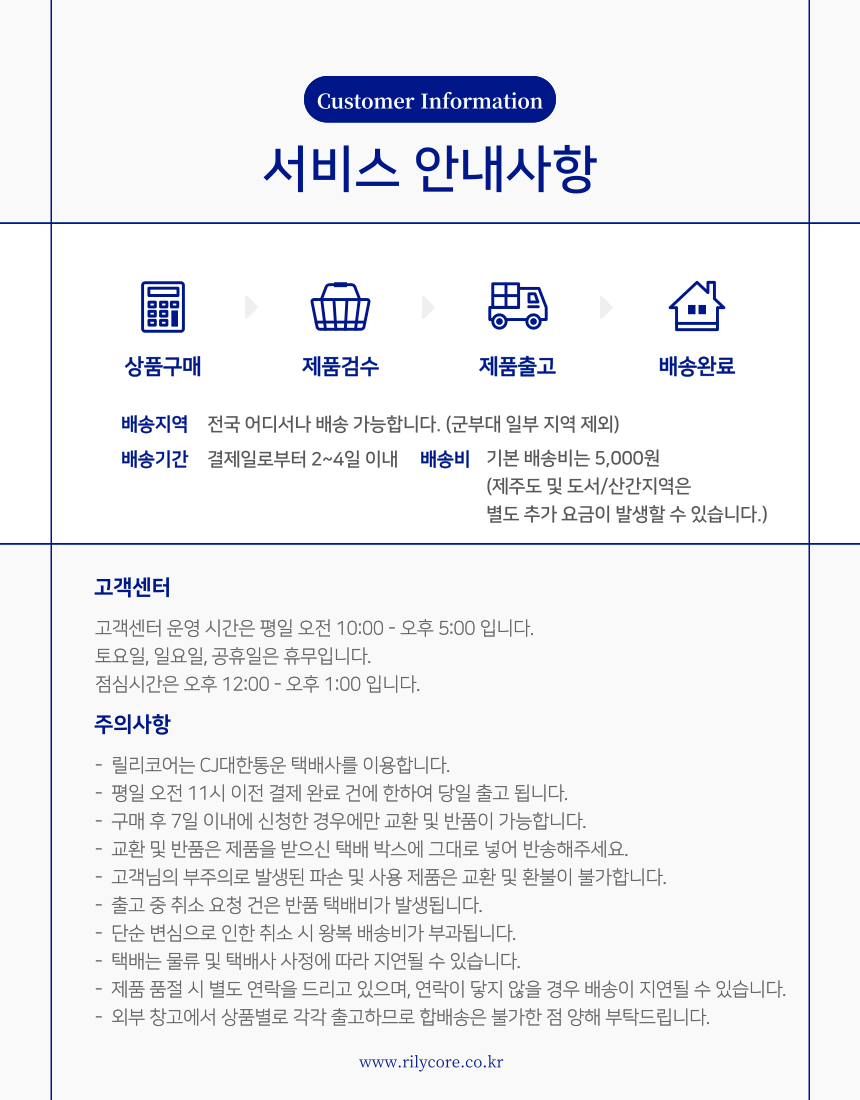 Customer Information

서비스 안내사항

상품구매
제품검수
제품출고
배송완료

배송지역 전국 어디서나 배송 가능합니다. (군부대 일부 지역 제외)
배송기간 결제일로부터 2~4일 이내 배송비 기본 배송비는 5,000원 (제주도 및 도서/산간지역은 별도 추가 요금이 발생할 수 있습니다.)

고객센터

고객센터 운영 시간은 평일 오전 10:00 - 오후 5:00 입니다.
토요일, 일요일, 공휴일은 휴무입니다.
점심시간은 오후 12:00 - 오후 1:00 입니다.

주의사항

- 릴리코어는 CJ대한통운 택배사를 이용합니다.
- 평일 오전 11시 이전 결제 완료 건에 한하여 당일 출고 됩니다.
- 구매 후 7일 이내에 신청한 경우에만 교환 및 반품이 가능합니다.
- 교환 및 반품은 제품을 받으신 택배 박스에 그대로 넣어 반송해주세요.
- 고객님의 부주의로 발생된 파손 및 사용 제품은 교환 및 환불이 불가합니다.
- 출고 중 취소 요청 건은 반품 택배비가 발생됩니다.
- 단순 변심으로 인한 취소 시 왕복 배송비가 부과됩니다.
- 택배는 물류 및 택배사 사정에 따라 지연될 수 있습니다.
- 제품 품절 시 별도 연락을 드리고 있으며, 연락이 닿지 않을 경우 배송이 지연될 수 있습니다.
- 외부 창고에서 상품별로 각각 출고하므로 합배송은 불가한 점 양해 부탁드립니다.

www.rilycore.co.kr